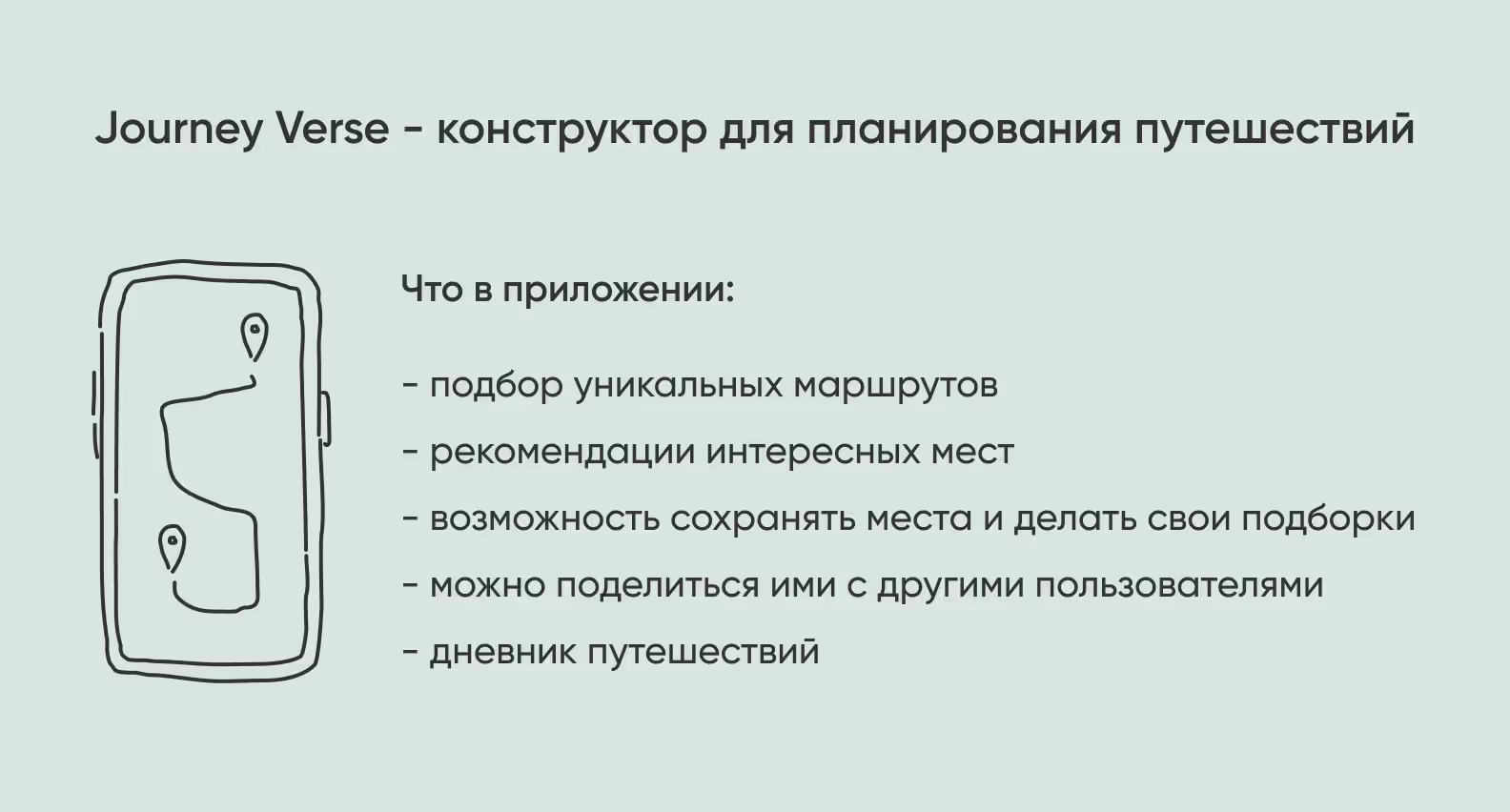 Journey Verse - конструктор для планирования путешествий

Что в приложении:

- подбор уникальных маршрутов

- рекомендации интересных мест

- возможность сохранять места и делать свои подборки

- можно поделиться ими с другими пользователями

- дневник путешествий